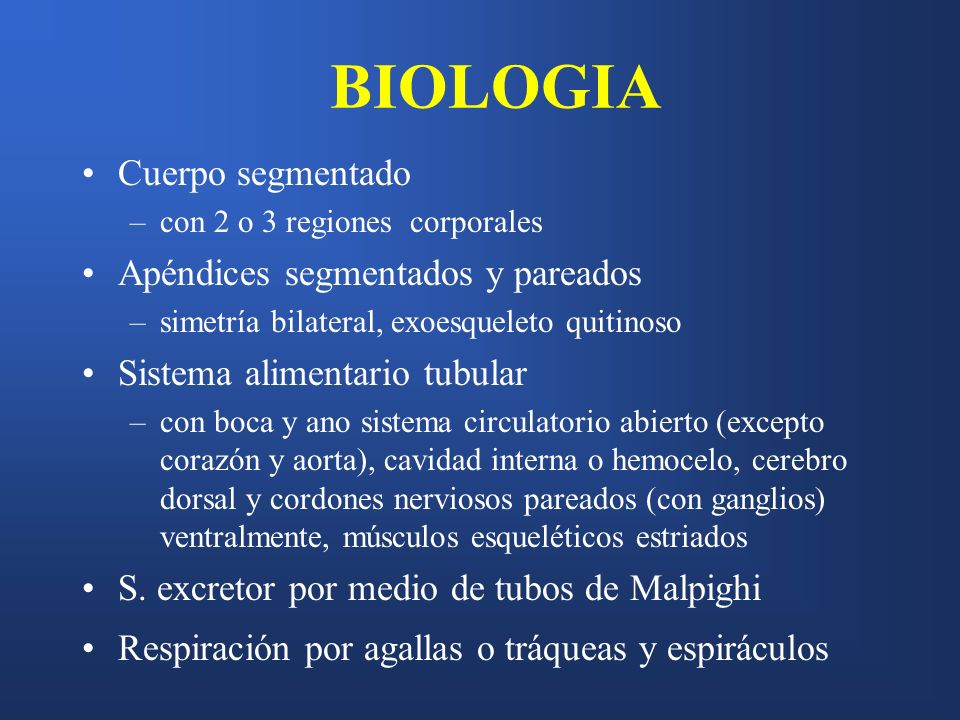 BIOLOGIA

• Cuerpo segmentado
– con 2 o 3 regiones corporales

• Apéndices segmentados y pareados
– simetría bilateral, exoesqueleto quitinoso

• Sistema alimentario tubular
– con boca y ano sistema circulatorio abierto (excepto corazón y aorta), cavidad interna o hemocelo, cerebro dorsal y cordones nerviosos pareados (con ganglios) ventralmente, músculos esqueléticos estriados

• S. excretor por medio de tubos de Malpighi

• Respiración por agallas o tráqueas y espiráculos